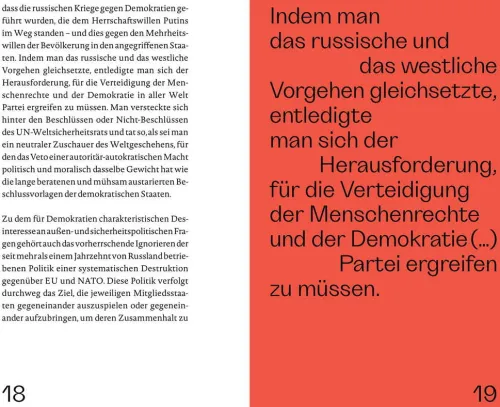 dass die russischen Kriege gegen Demokratien geführt wurden, die dem Herrschaftswillen Putins im Weg standen – und dies gegen den Mehrheitswillen der Bevölkerung in den angegriffenen Staaten. Indem man das russische und das westliche Vorgehen gleichsetzte, entledigte man sich der Herausforderung, für die Verteidigung der Menschenrechte und der Demokratie in aller Welt Partei ergreifen zu müssen. Man versteckte sich hinter den Beschlüssen oder Nicht-Beschlüssen des UN-Weltsicherheitsrats und tat so, als sei man ein neutraler Zuschauer des Weltgeschehens, für den das Veto einer autoritär-autokratischen Macht politisch und moralisch dasselbe Gewicht hat wie die lange beratenen und mühsam austarierten Beschlussvorlagen der demokratischen Staaten.

Zu dem für Demokratien charakteristischen Desinteresse an außen- und sicherheitspolitischen Fragen gehört auch das vorherrschende Ignorieren der seit mehr als einem Jahrzehnt von Russland betriebenen Politik einer systematischen Destruktion gegenüber EU und NATO. Diese Politik verfolgt durchweg das Ziel, die jeweiligen Mitgliedsstaaten gegeneinander auszuspielen oder gegeneinander aufzubringen, um deren Zusammenhalt zu

18

Indem man das russische und das westliche Vorgehen gleichsetzte, entledigte man sich der Herausforderung, für die Verteidigung der Menschenrechte und der Demokratie (...) Partei ergreifen zu müssen.

19